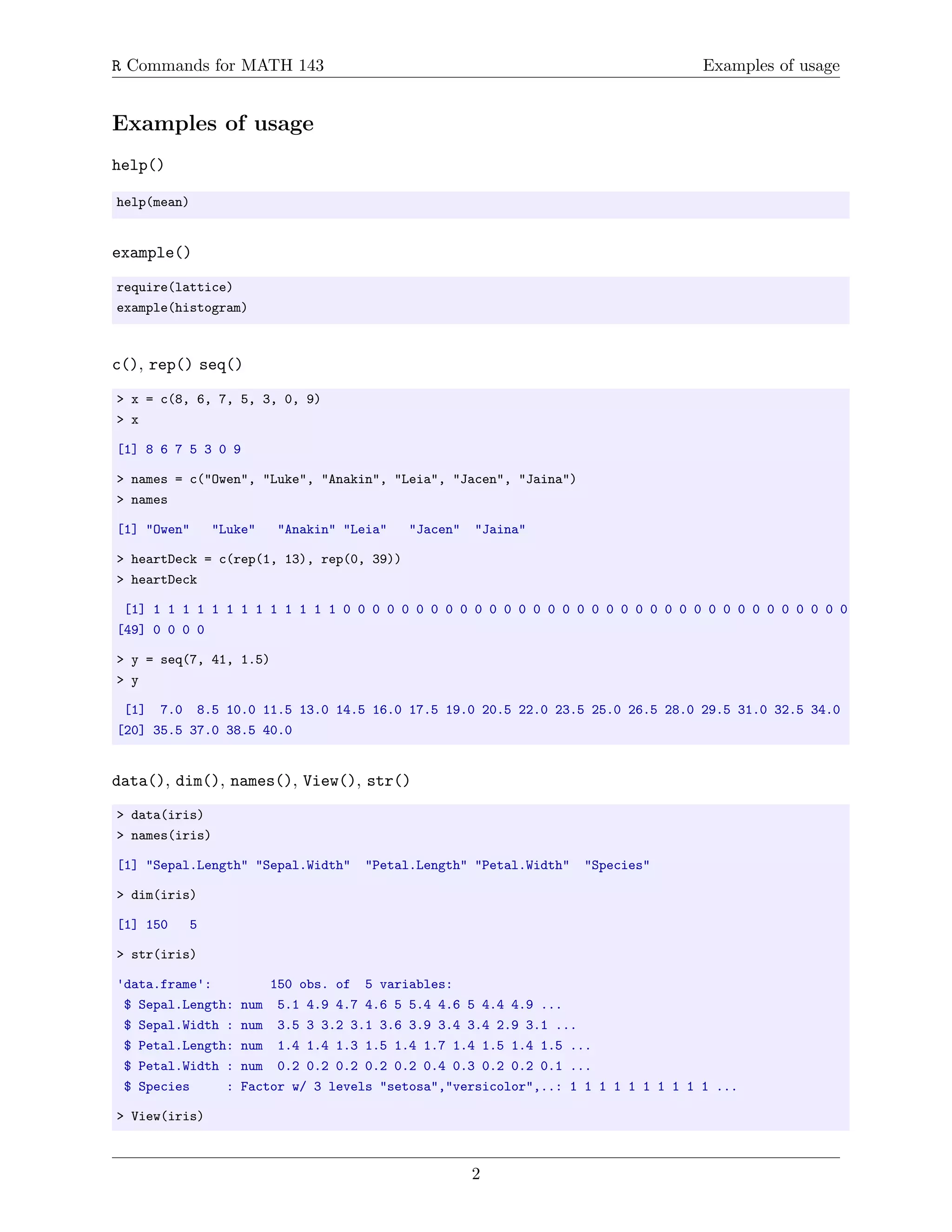 R Commands for MATH 143 Examples of usage

Examples of usage

help()

help(mean)

example()

require(lattice)
example(histogram)

c(), rep() seq()

> x = c(8, 6, 7, 5, 3, 0, 9)
> x

[1] 8 6 7 5 3 0 9

> names = c("Owen", "Luke", "Anakin", "Leia", "Jacen", "Jaina")
> names

[1] "Owen"   "Luke"   "Anakin" "Leia"   "Jacen"  "Jaina"

> heartDeck = c(rep(1, 13), rep(0, 39))
> heartDeck

 [1] 1 1 1 1 1 1 1 1 1 1 1 1 1 0 0 0 0 0 0 0 0 0 0 0 0 0 0 0 0 0 0 0 0 0 0 0 0 0 0 0 0 0 0 0 0 0 0 0
[49] 0 0 0 0

> y = seq(7, 41, 1.5)
> y

 [1]  7.0  8.5 10.0 11.5 13.0 14.5 16.0 17.5 19.0 20.5 22.0 23.5 25.0 26.5 28.0 29.5 31.0 32.5 34.0
[20] 35.5 37.0 38.5 40.0

data(), dim(), names(), View(), str()

> data(iris)
> names(iris)

[1] "Sepal.Length" "Sepal.Width"  "Petal.Length" "Petal.Width"  "Species"

> dim(iris)

[1] 150   5

> str(iris)

'data.frame':	150 obs. of  5 variables:
 $ Sepal.Length: num  5.1 4.9 4.7 4.6 5 5.4 4.6 5 4.4 4.9 ...
 $ Sepal.Width : num  3.5 3 3.2 3.1 3.6 3.9 3.4 3.4 2.9 3.1 ...
 $ Petal.Length: num  1.4 1.4 1.3 1.5 1.4 1.7 1.4 1.5 1.4 1.5 ...
 $ Petal.Width : num  0.2 0.2 0.2 0.2 0.2 0.4 0.3 0.2 0.2 0.1 ...
 $ Species     : Factor w/ 3 levels "setosa","versicolor",..: 1 1 1 1 1 1 1 1 1 1 ...

> View(iris)

2